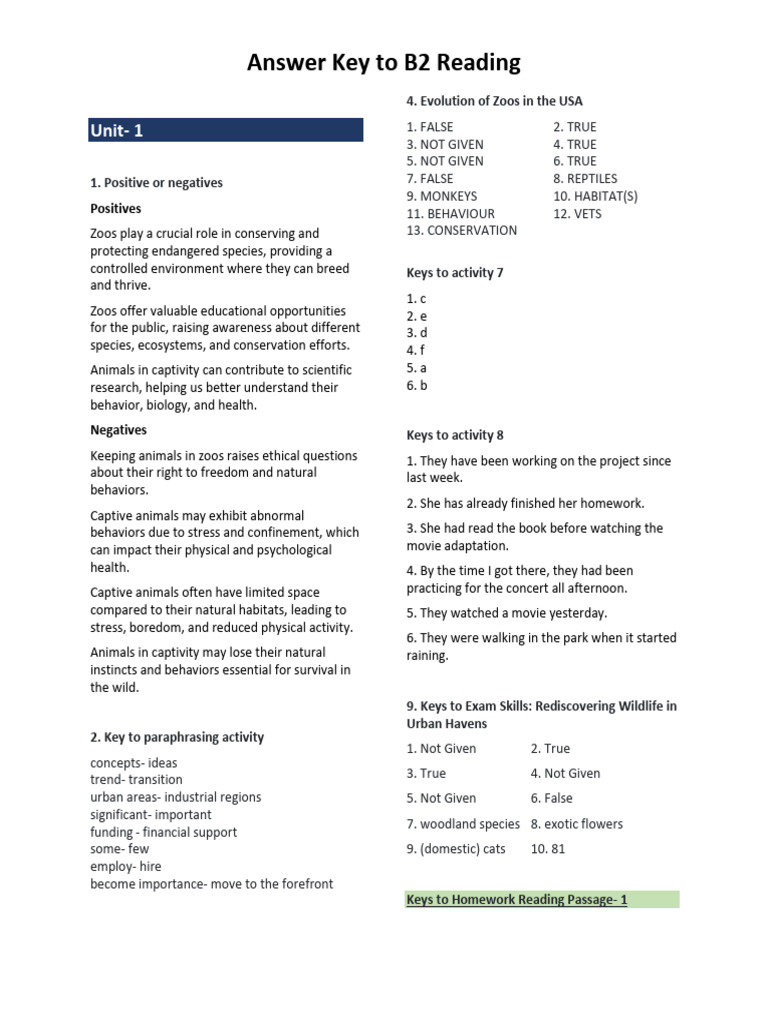 Answer Key to B2 Reading

Unit- 1

1. Positive or negatives

Positives

Zoos play a crucial role in conserving and protecting endangered species, providing a controlled environment where they can breed and thrive.

Zoos offer valuable educational opportunities for the public, raising awareness about different species, ecosystems, and conservation efforts.

Animals in captivity can contribute to scientific research, helping us better understand their behavior, biology, and health.

Negatives

Keeping animals in zoos raises ethical questions about their right to freedom and natural behaviors.

Captive animals may exhibit abnormal behaviors due to stress and confinement, which can impact their physical and psychological health.

Captive animals often have limited space compared to their natural habitats, leading to stress, boredom, and reduced physical activity.

Animals in captivity may lose their natural instincts and behaviors essential for survival in the wild.

2. Key to paraphrasing activity

concepts- ideas
trend- transition
urban areas- industrial regions
significant- important
funding - financial support
some- few
employ- hire
become importance- move to the forefront

4. Evolution of Zoos in the USA

1. FALSE 2. TRUE
3. NOT GIVEN 4. TRUE
5. NOT GIVEN 6. TRUE
7. FALSE 8. REPTILES
9. MONKEYS 10. HABITAT(S)
11. BEHAVIOUR 12. VETS
13. CONSERVATION

Keys to activity 7

1. c
2. e
3. d
4. f
5. a
6. b

Keys to activity 8

1. They have been working on the project since last week.

2. She has already finished her homework.

3. She had read the book before watching the movie adaptation.

4. By the time I got there, they had been practicing for the concert all afternoon.

5. They watched a movie yesterday.

6. They were walking in the park when it started raining.

9. Keys to Exam Skills: Rediscovering Wildlife in Urban Havens

1. Not Given 2. True
3. True 4. Not Given
5. Not Given 6. False
7. woodland species 8. exotic flowers
9. (domestic) cats 10. 81

Keys to Homework Reading Passage- 1